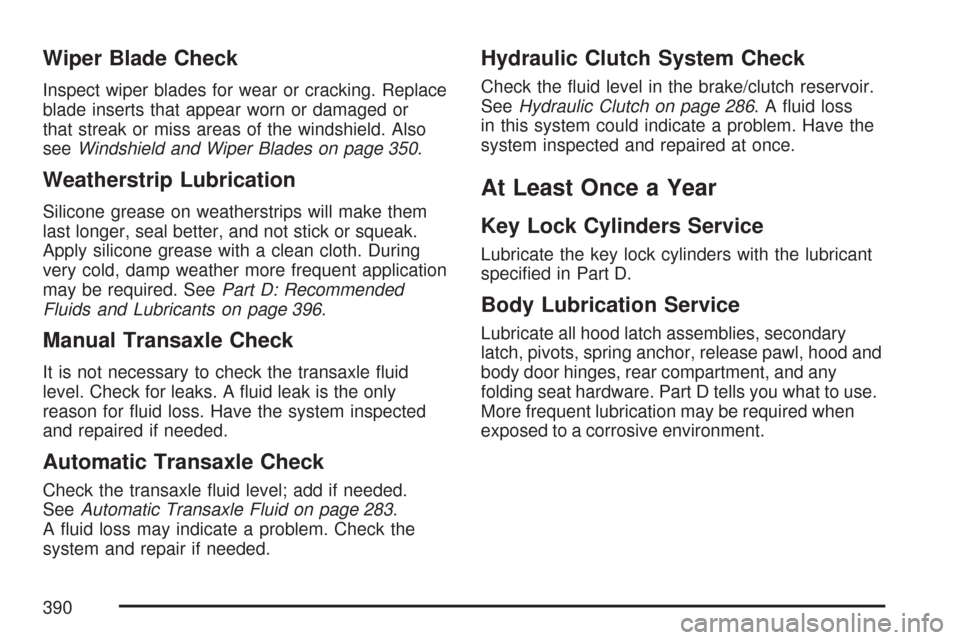 Wiper Blade Check

Inspect wiper blades for wear or cracking. Replace blade inserts that appear worn or damaged or that streak or miss areas of the windshield. Also see Windshield and Wiper Blades on page 350.

Weatherstrip Lubrication

Silicone grease on weatherstrips will make them last longer, seal better, and not stick or squeak. Apply silicone grease with a clean cloth. During very cold, damp weather more frequent application may be required. See Part D: Recommended Fluids and Lubricants on page 396.

Manual Transaxle Check

It is not necessary to check the transaxle fluid level. Check for leaks. A fluid leak is the only reason for fluid loss. Have the system inspected and repaired if needed.

Automatic Transaxle Check

Check the transaxle fluid level; add if needed. See Automatic Transaxle Fluid on page 283. A fluid loss may indicate a problem. Check the system and repair if needed.

Hydraulic Clutch System Check

Check the fluid level in the brake/clutch reservoir. See Hydraulic Clutch on page 286. A fluid loss in this system could indicate a problem. Have the system inspected and repaired at once.

At Least Once a Year

Key Lock Cylinders Service

Lubricate the key lock cylinders with the lubricant specified in Part D.

Body Lubrication Service

Lubricate all hood latch assemblies, secondary latch, pivots, spring anchor, release pawl, hood and body door hinges, rear compartment, and any folding seat hardware. Part D tells you what to use. More frequent lubrication may be required when exposed to a corrosive environment.

390

carmanualsonline.info